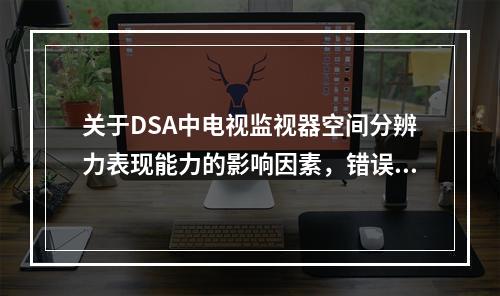 关于DSA中电视监视器空间分辨力表现能力的影响因素，错误...